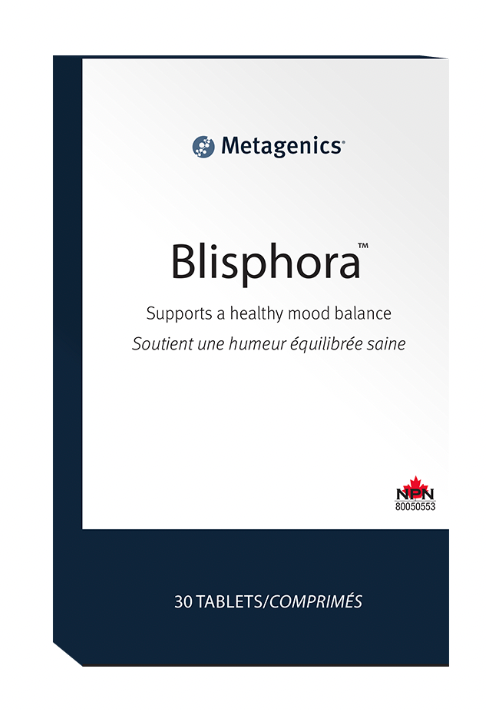 Metagenics®

Blisphora™

Supports a healthy mood balance
Soutient une humeur équilibrée saine

NPN
80050553

30 TABLETS/COMPRIMÉS